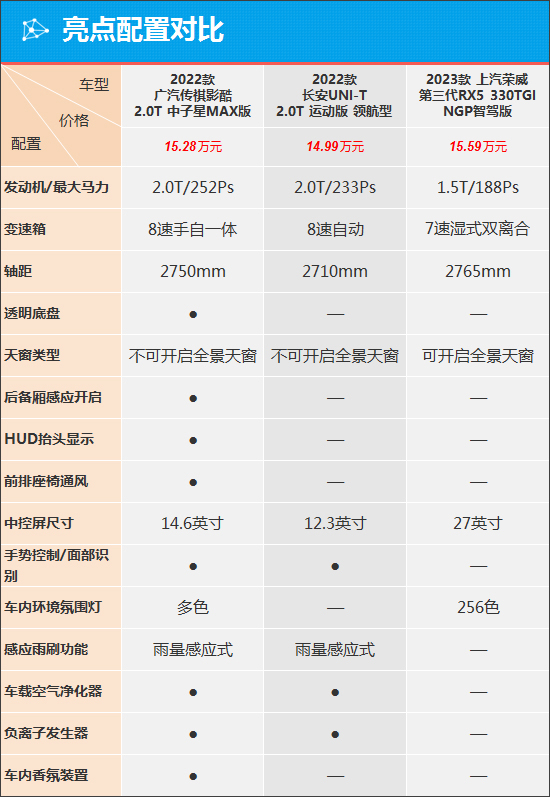 亮点配置对比

| 车型 价格 配置 | 2022款 广汽传祺影酷 2.0T 中子星MAX版 15.28万元 | 2022款 长安UNI-T 2.0T 运动版 领航型 14.99万元 | 2023款 上汽荣威 第三代RX5 330TGI NGP智驾版 15.59万元 |
|---|---|---|---|
| 发动机/最大马力 | 2.0T/252Ps | 2.0T/233Ps | 1.5T/188Ps |
| 变速箱 | 8速手自一体 | 8速自动 | 7速湿式双离合 |
| 轴距 | 2750mm | 2710mm | 2765mm |
| 透明底盘 | ● | — | — |
| 天窗类型 | 不可开启全景天窗 | 不可开启全景天窗 | 可开启全景天窗 |
| 后备厢感应开启 | ● | — | — |
| HUD抬头显示 | ● | — | — |
| 前排座椅通风 | ● | — | — |
| 中控屏尺寸 | 14.6英寸 | 12.3英寸 | 27英寸 |
| 手势控制/面部识别 | ● | ● | — |
| 车内环境氛围灯 | 多色 | — | 256色 |
| 感应雨刷功能 | 雨量感应式 | 雨量感应式 | — |
| 车载空气净化器 | ● | ● | — |
| 负离子发生器 | ● | ● | — |
| 车内香氛装置 | ● | — | — |